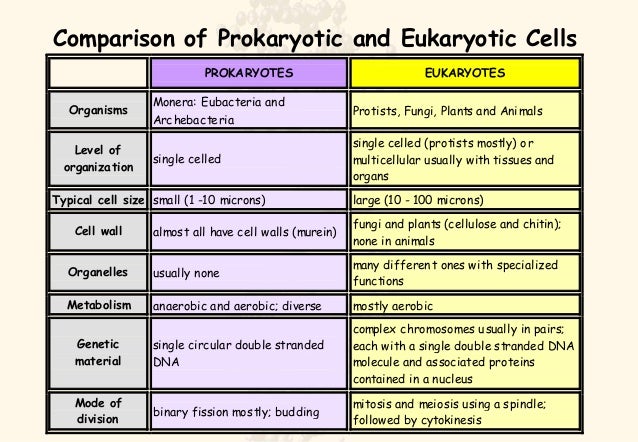 Comparison of Prokaryotic and Eukaryotic Cells

| | PROKARYOTES | EUKARYOTES |
|---|---|---|
| Organisms | Monera: Eubacteria and Archebacteria | Protists, Fungi, Plants and Animals |
| Level of organization | single celled | single celled (protists mostly) or multicellular usually with tissues and organs |
| Typical cell size | small (1 -10 microns) | large (10 - 100 microns) |
| Cell wall | almost all have cell walls (murein) | fungi and plants (cellulose and chitin); none in animals |
| Organelles | usually none | many different ones with specialized functions |
| Metabolism | anaerobic and aerobic; diverse | mostly aerobic |
| Genetic material | single circular double stranded DNA | complex chromosomes usually in pairs; each with a single double stranded DNA molecule and associated proteins contained in a nucleus |
| Mode of division | binary fission mostly; budding | mitosis and meiosis using a spindle; followed by cytokinesis |